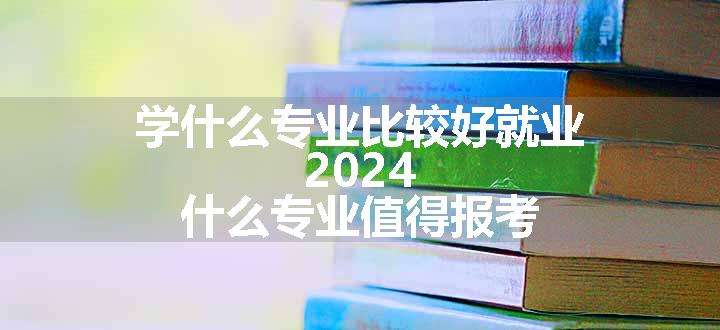 学什么专业比较好就业
2024
什么专业值得报考